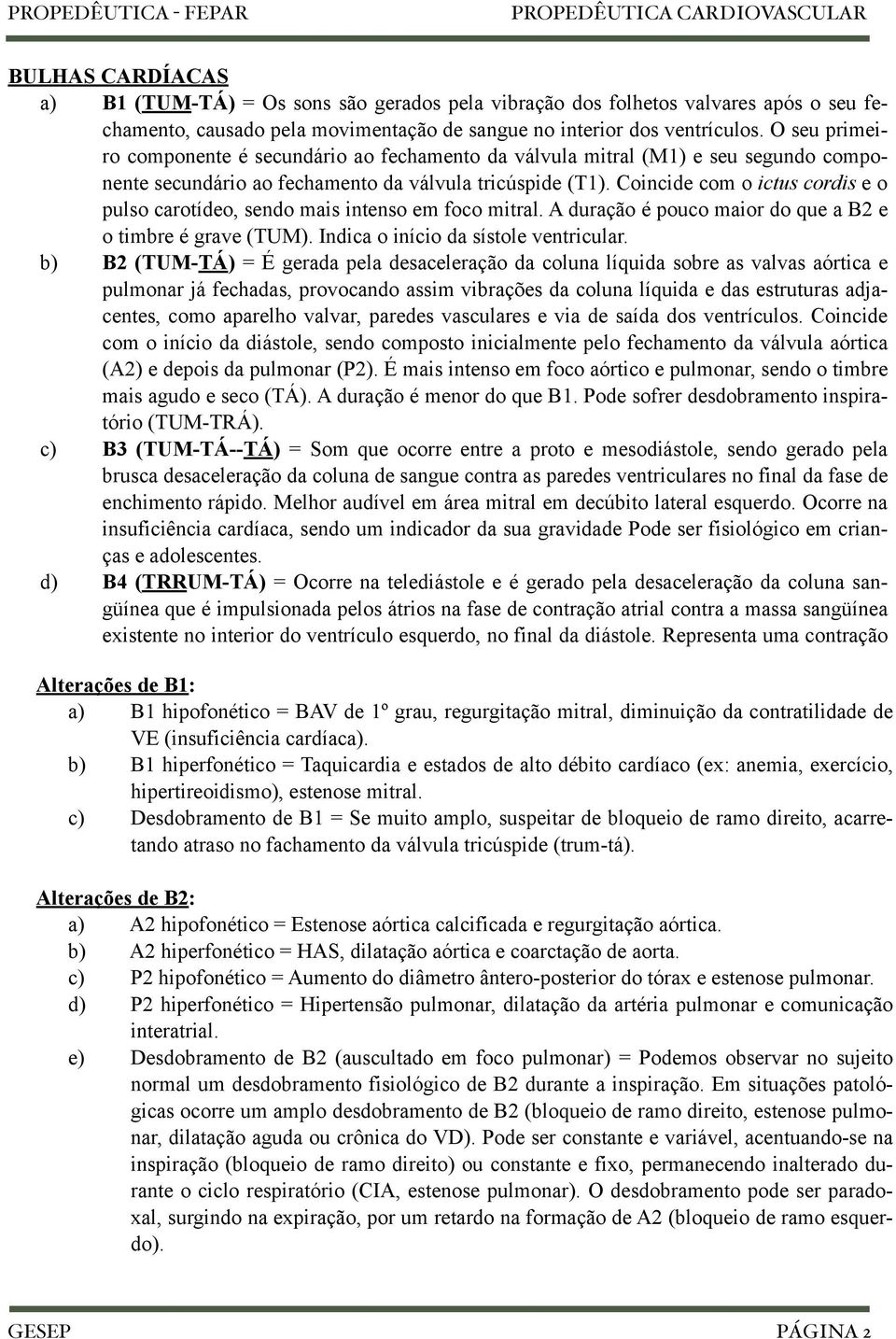 PROPEDÊUTICA - FEPAR PROPEDÊUTICA CARDIOVASCULAR

BULHAS CARDÍACAS

a) B1 (TUM-TÁ) = Os sons são gerados pela vibração dos folhetos valvares após o seu fechamento, causado pela movimentação de sangue no interior dos ventrículos. O seu primeiro componente é secundário ao fechamento da válvula mitral (M1) e seu segundo componente secundário ao fechamento da válvula tricúspide (T1). Coincide com o ictus cordis e o pulso carotídeo, sendo mais intenso em foco mitral. A duração é pouco maior do que a B2 e o timbre é grave (TUM). Indica o início da sístole ventricular.

b) B2 (TUM-TÁ) = É gerada pela desaceleração da coluna líquida sobre as valvas aórtica e pulmonar já fechadas, provocando assim vibrações da coluna líquida e das estruturas adjacentes, como aparelho valvar, paredes vasculares e via de saída dos ventrículos. Coincide com o início da diástole, sendo composto inicialmente pelo fechamento da válvula aórtica (A2) e depois da pulmonar (P2). É mais intenso em foco aórtico e pulmonar, sendo o timbre mais agudo e seco (TÁ). A duração é menor do que B1. Pode sofrer desdobramento inspiratório (TUM-TRÁ).

c) B3 (TUM-TÁ--TÁ) = Som que ocorre entre a proto e mesodiástole, sendo gerado pela brusca desaceleração da coluna de sangue contra as paredes ventriculares no final da fase de enchimento rápido. Melhor audível em área mitral em decúbito lateral esquerdo. Ocorre na insuficiência cardíaca, sendo um indicador da sua gravidade Pode ser fisiológico em crianças e adolescentes.

d) B4 (TRRUM-TÁ) = Ocorre na telediástole e é gerado pela desaceleração da coluna sangüínea que é impulsionada pelos átrios na fase de contração atrial contra a massa sangüínea existente no interior do ventrículo esquerdo, no final da diástole. Representa uma contração

Alterações de B1:

a) B1 hipofonético = BAV de 1º grau, regurgitação mitral, diminuição da contratilidade de VE (insuficiência cardíaca).

b) B1 hiperfonético = Taquicardia e estados de alto débito cardíaco (ex: anemia, exercício, hipertireoidismo), estenose mitral.

c) Desdobramento de B1 = Se muito amplo, suspeitar de bloqueio de ramo direito, acarretando atraso no fachamento da válvula tricúspide (trum-tá).

Alterações de B2:

a) A2 hipofonético = Estenose aórtica calcificada e regurgitação aórtica.

b) A2 hiperfonético = HAS, dilatação aórtica e coarctação de aorta.

c) P2 hipofonético = Aumento do diâmetro ântero-posterior do tórax e estenose pulmonar.

d) P2 hiperfonético = Hipertensão pulmonar, dilatação da artéria pulmonar e comunicação interatrial.

e) Desdobramento de B2 (auscultado em foco pulmonar) = Podemos observar no sujeito normal um desdobramento fisiológico de B2 durante a inspiração. Em situações patológicas ocorre um amplo desdobramento de B2 (bloqueio de ramo direito, estenose pulmonar, dilatação aguda ou crônica do VD). Pode ser constante e variável, acentuando-se na inspiração (bloqueio de ramo direito) ou constante e fixo, permanecendo inalterado durante o ciclo respiratório (CIA, estenose pulmonar). O desdobramento pode ser paradoxal, surgindo na expiração, por um retardo na formação de A2 (bloqueio de ramo esquerdo).

GESEP PÁGINA 2